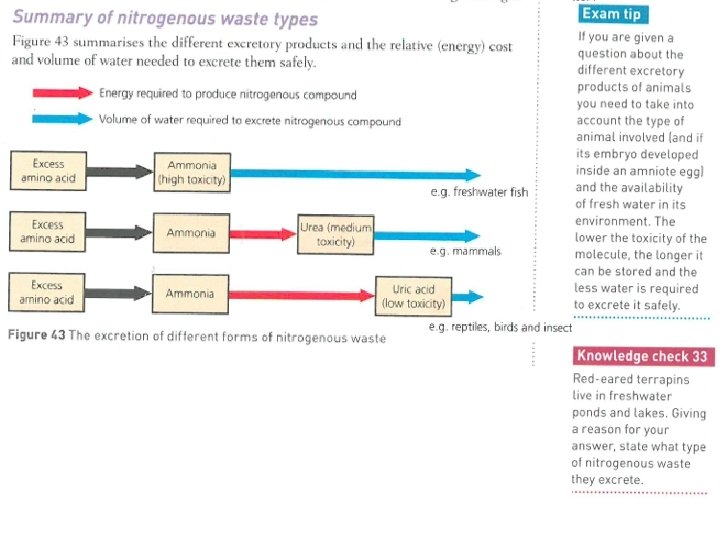 Summary of nitrogenous waste types

Figure 43 summarises the different excretory products and the relative (energy) cost and volume of water needed to excrete them safely.

Energy required to produce nitrogenous compound

Volume of water required to excrete nitrogenous compound

Excess amino acid

Ammonia (high toxicity)

e.g. freshwater fish

Excess amino acid

Ammonia

Urea (medium toxicity)

e.g. mammals

Excess amino acid

Ammonia

Uric acid (low toxicity)

e.g. reptiles, birds and insect

Figure 43 The excretion of different forms of nitrogenous waste

Exam tip

If you are given a question about the different excretory products of animals you need to take into account the type of animal involved (and if its embryo developed inside an amniote egg) and the availability of fresh water in its environment. The lower the toxicity of the molecule, the longer it can be stored and the less water is required to excrete it safely.

Knowledge check 33

Red-eared terrapins live in freshwater ponds and lakes. Giving a reason for your answer, state what type of nitrogenous waste they excrete.